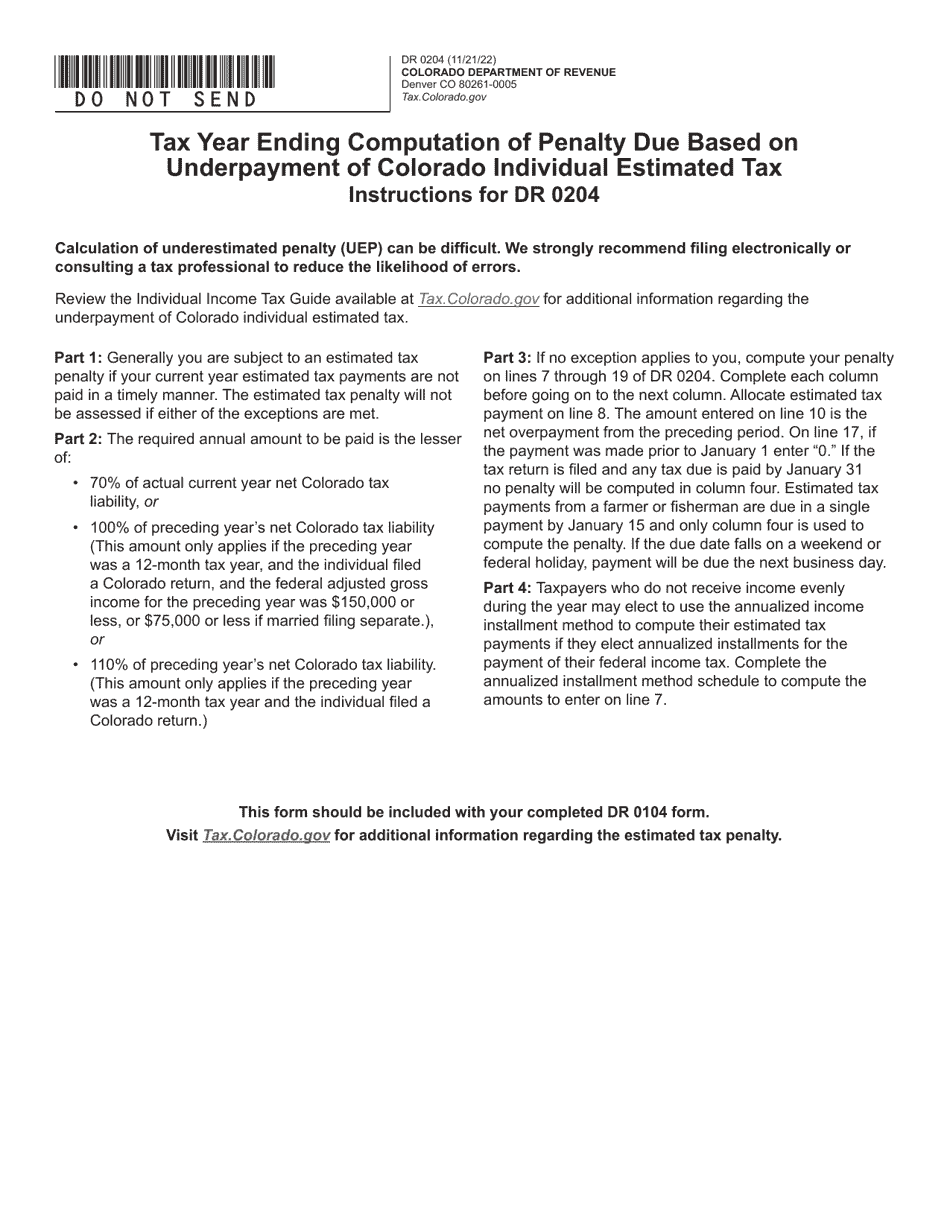 DO NOT SEND

DR 0204 (11/21/22)
COLORADO DEPARTMENT OF REVENUE
Denver CO 80261-0005
Tax.Colorado.gov

Tax Year Ending Computation of Penalty Due Based on Underpayment of Colorado Individual Estimated Tax
Instructions for DR 0204

Calculation of underestimated penalty (UEP) can be difficult. We strongly recommend filing electronically or consulting a tax professional to reduce the likelihood of errors.

Review the Individual Income Tax Guide available at Tax.Colorado.gov for additional information regarding the underpayment of Colorado individual estimated tax.

Part 1: Generally you are subject to an estimated tax penalty if your current year estimated tax payments are not paid in a timely manner. The estimated tax penalty will not be assessed if either of the exceptions are met.

Part 2: The required annual amount to be paid is the lesser of:

• 70% of actual current year net Colorado tax liability, or

• 100% of preceding year's net Colorado tax liability (This amount only applies if the preceding year was a 12-month tax year, and the individual filed a Colorado return, and the federal adjusted gross income for the preceding year was $150,000 or less, or $75,000 or less if married filing separate.), or

• 110% of preceding year's net Colorado tax liability. (This amount only applies if the preceding year was a 12-month tax year and the individual filed a Colorado return.)

Part 3: If no exception applies to you, compute your penalty on lines 7 through 19 of DR 0204. Complete each column before going on to the next column. Allocate estimated tax payment on line 8. The amount entered on line 10 is the net overpayment from the preceding period. On line 17, if the payment was made prior to January 1 enter "0." If the tax return is filed and any tax due is paid by January 31 no penalty will be computed in column four. Estimated tax payments from a farmer or fisherman are due in a single payment by January 15 and only column four is used to compute the penalty. If the due date falls on a weekend or federal holiday, payment will be due the next business day.

Part 4: Taxpayers who do not receive income evenly during the year may elect to use the annualized income installment method to compute their estimated tax payments if they elect annualized installments for the payment of their federal income tax. Complete the annualized installment method schedule to compute the amounts to enter on line 7.

This form should be included with your completed DR 0104 form.
Visit Tax.Colorado.gov for additional information regarding the estimated tax penalty.